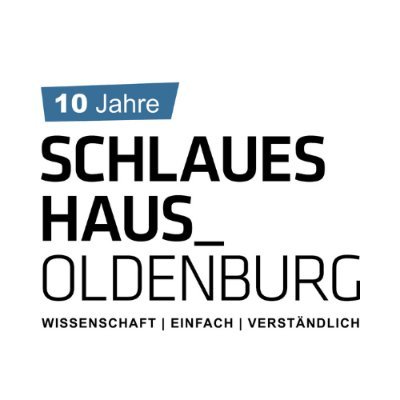 10 Jahre
SCHLAUES
HAUS_
OLDENBURG
WISSENSCHAFT | EINFACH | VERSTÄNDLICH